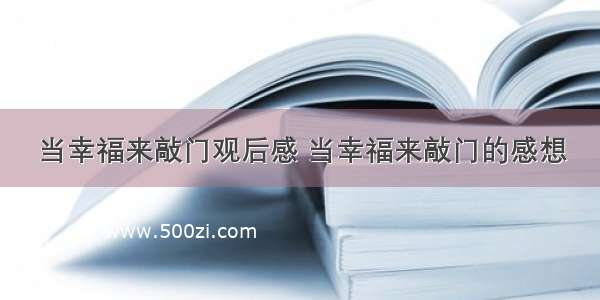 当幸福来敲门观后感 当幸福来敲门的感想

www.500zi.com